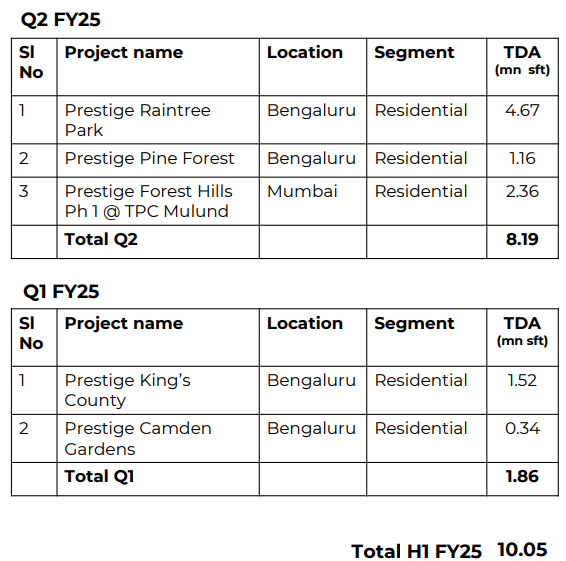 Q2 FY25

| Sl No | Project name | Location | Segment | TDA (mn sft) |
|---|---|---|---|---|
| 1 | Prestige Raintree Park | Bengaluru | Residential | 4.67 |
| 2 | Prestige Pine Forest | Bengaluru | Residential | 1.16 |
| 3 | Prestige Forest Hills Ph 1 @ TPC Mulund | Mumbai | Residential | 2.36 |
|  | Total Q2 |  |  | 8.19 |

Q1 FY25

| Sl No | Project name | Location | Segment | TDA (mn sft) |
|---|---|---|---|---|
| 1 | Prestige King's County | Bengaluru | Residential | 1.52 |
| 2 | Prestige Camden Gardens | Bengaluru | Residential | 0.34 |
|  | Total Q1 |  |  | 1.86 |

Total H1 FY25 10.05